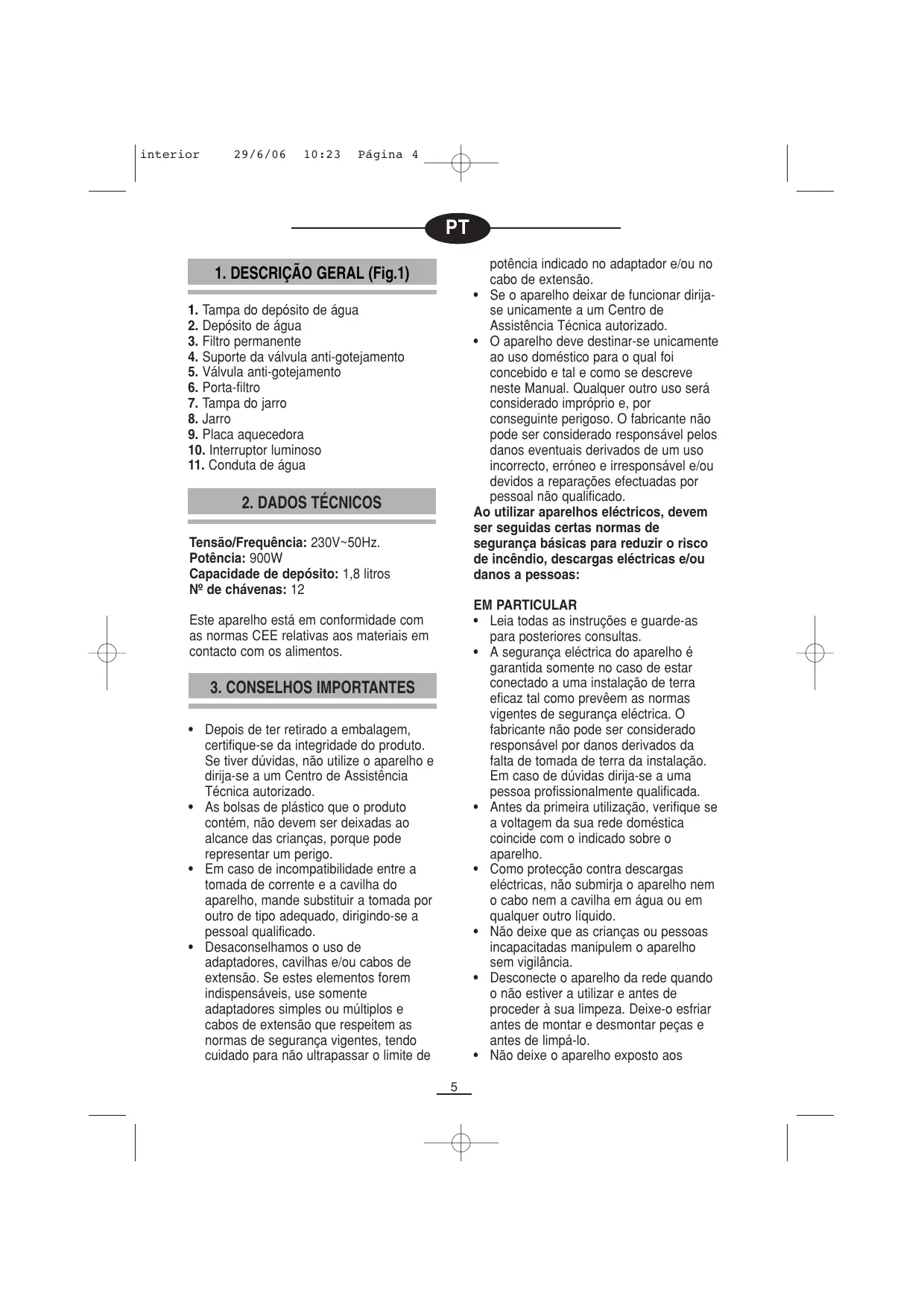 interior 29/6/06 10:23 Página 4

PT

1. DESCRIÇÃO GERAL (Fig.1)

1. Tampa do depósito de água
2. Depósito de água
3. Filtro permanente
4. Suporte da válvula anti-gotejamento
5. Válvula anti-gotejamento
6. Porta-filtro
7. Tampa do jarro
8. Jarro
9. Placa aquecedora
10. Interruptor luminoso
11. Conduta de água

2. DADOS TÉCNICOS

Tensão/Frequência: 230V~50Hz.
Potência: 900W
Capacidade de depósito: 1,8 litros
Nº de chávenas: 12

Este aparelho está em conformidade com as normas CEE relativas aos materiais em contacto com os alimentos.

3. CONSELHOS IMPORTANTES

• Depois de ter retirado a embalagem, certifique-se da integridade do produto. Se tiver dúvidas, não utilize o aparelho e dirija-se a um Centro de Assistência Técnica autorizado.
• As bolsas de plástico que o produto contém, não devem ser deixadas ao alcance das crianças, porque pode representar um perigo.
• Em caso de incompatibilidade entre a tomada de corrente e a cavilha do aparelho, mande substituir a tomada por outro de tipo adequado, dirigindo-se a pessoal qualificado.
• Desaconselhamos o uso de adaptadores, cavilhas e/ou cabos de extensão. Se estes elementos forem indispensáveis, use somente adaptadores simples ou múltiplos e cabos de extensão que respeitem as normas de segurança vigentes, tendo cuidado para não ultrapassar o limite de potência indicado no adaptador e/ou no cabo de extensão.
• Se o aparelho deixar de funcionar dirija-se unicamente a um Centro de Assistência Técnica autorizado.
• O aparelho deve destinar-se unicamente ao uso doméstico para o qual foi concebido e tal e como se descreve neste Manual. Qualquer outro uso será considerado impróprio e, por conseguinte perigoso. O fabricante não pode ser considerado responsável pelos danos eventuais derivados de um uso incorrecto, erróneo e irresponsável e/ou devidos a reparações efectuadas por pessoal não qualificado.
Ao utilizar aparelhos eléctricos, devem ser seguidas certas normas de segurança básicas para reduzir o risco de incêndio, descargas eléctricas e/ou danos a pessoas:

EM PARTICULAR
• Leia todas as instruções e guarde-as para posteriores consultas.
• A segurança eléctrica do aparelho é garantida somente no caso de estar conectado a uma instalação de terra eficaz tal como prevêem as normas vigentes de segurança eléctrica. O fabricante não pode ser considerado responsável por danos derivados da falta de tomada de terra da instalação. Em caso de dúvidas dirija-se a uma pessoa profissionalmente qualificada.
• Antes da primeira utilização, verifique se a voltagem da sua rede doméstica coincide com o indicado sobre o aparelho.
• Como protecção contra descargas eléctricas, não submirja o aparelho nem o cabo nem a cavilha em água ou em qualquer outro líquido.
• Não deixe que as crianças ou pessoas incapacitadas manipulem o aparelho sem vigilância.
• Desconecte o aparelho da rede quando o não estiver a utilizar e antes de proceder à sua limpeza. Deixe-o esfriar antes de montar e desmontar peças e antes de limpá-lo.
• Não deixe o aparelho exposto aos

5